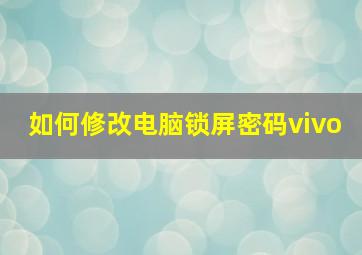 如何修改电脑锁屏密码vivo